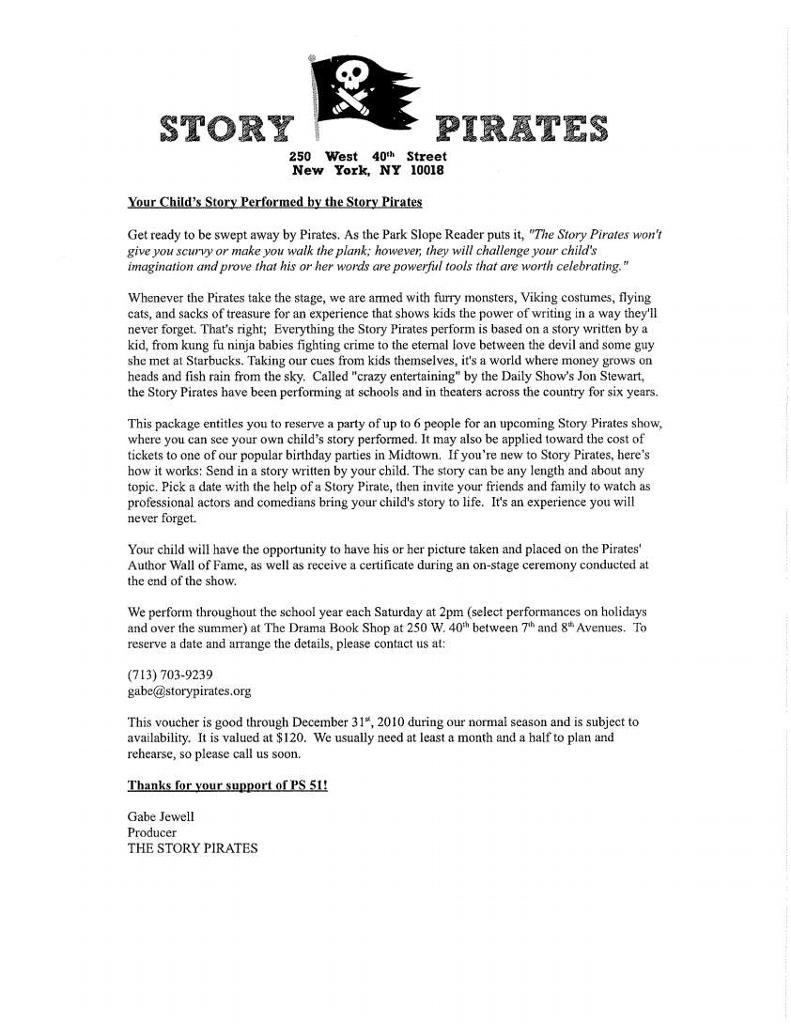 STORY PIRATES

250 West 40th Street
New York, NY 10018

Your Child's Story Performed by the Story Pirates

Get ready to be swept away by Pirates. As the Park Slope Reader puts it, "The Story Pirates won't give you scurvy or make you walk the plank; however, they will challenge your child's imagination and prove that his or her words are powerful tools that are worth celebrating."

Whenever the Pirates take the stage, we are armed with furry monsters, Viking costumes, flying cats, and sacks of treasure for an experience that shows kids the power of writing in a way they'll never forget. That's right; Everything the Story Pirates perform is based on a story written by a kid, from kung fu ninja babies fighting crime to the eternal love between the devil and some guy she met at Starbucks. Taking our cues from kids themselves, it's a world where money grows on heads and fish rain from the sky. Called "crazy entertaining" by the Daily Show's Jon Stewart, the Story Pirates have been performing at schools and in theaters across the country for six years.

This package entitles you to reserve a party of up to 6 people for an upcoming Story Pirates show, where you can see your own child's story performed. It may also be applied toward the cost of tickets to one of our popular birthday parties in Midtown. If you're new to Story Pirates, here's how it works: Send in a story written by your child. The story can be any length and about any topic. Pick a date with the help of a Story Pirate, then invite your friends and family to watch as professional actors and comedians bring your child's story to life. It's an experience you will never forget.

Your child will have the opportunity to have his or her picture taken and placed on the Pirates' Author Wall of Fame, as well as receive a certificate during an on-stage ceremony conducted at the end of the show.

We perform throughout the school year each Saturday at 2pm (select performances on holidays and over the summer) at The Drama Book Shop at 250 W. 40th between 7th and 8th Avenues. To reserve a date and arrange the details, please contact us at:

(713) 703-9239
gabe@storypirates.org

This voucher is good through December 31st, 2010 during our normal season and is subject to availability. It is valued at $120. We usually need at least a month and a half to plan and rehearse, so please call us soon.

Thanks for your support of PS 51!

Gabe Jewell
Producer
THE STORY PIRATES